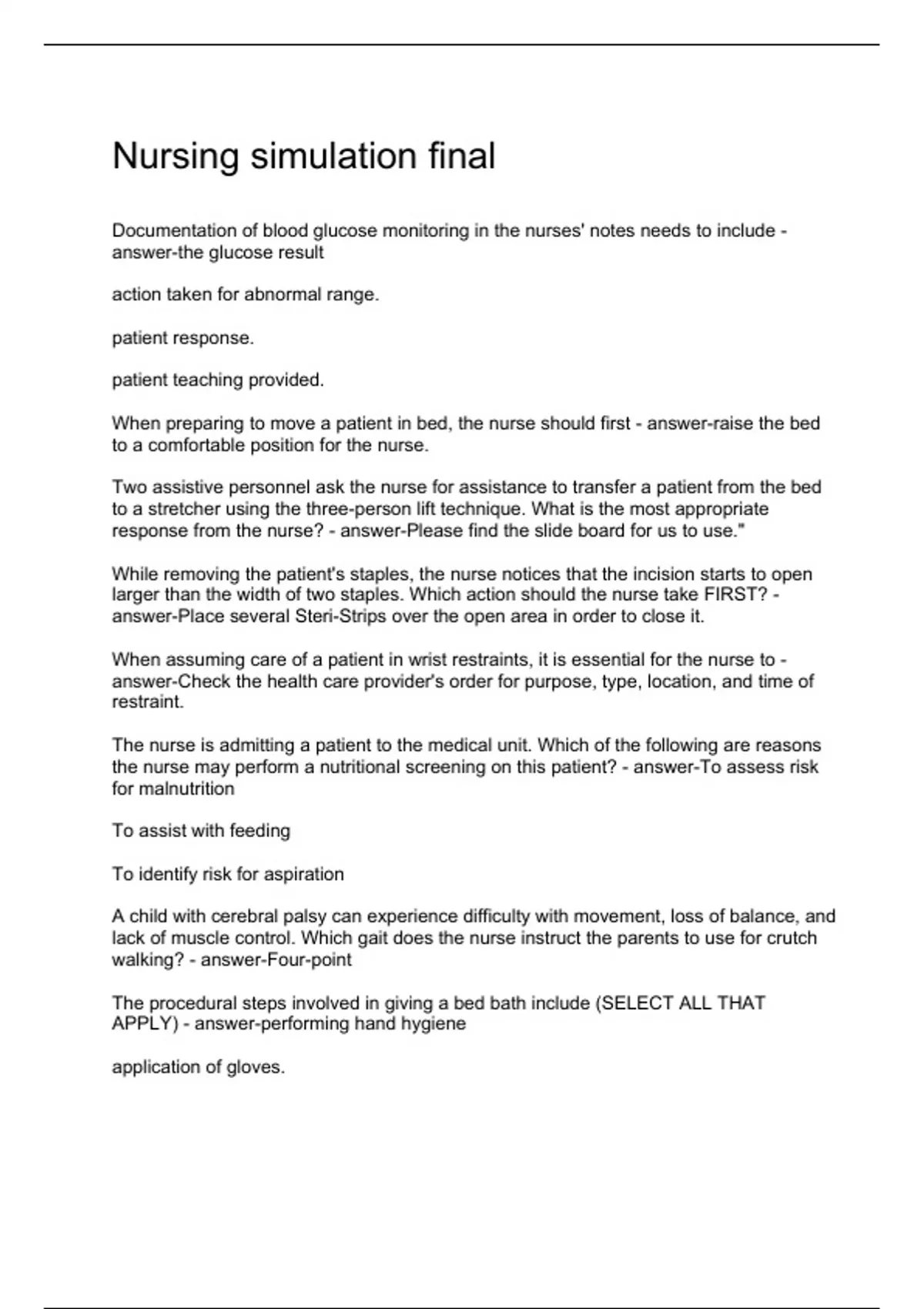 Nursing simulation final

Documentation of blood glucose monitoring in the nurses' notes needs to include - answer-the glucose result

action taken for abnormal range.

patient response.

patient teaching provided.

When preparing to move a patient in bed, the nurse should first - answer-raise the bed to a comfortable position for the nurse.

Two assistive personnel ask the nurse for assistance to transfer a patient from the bed to a stretcher using the three-person lift technique. What is the most appropriate response from the nurse? - answer-Please find the slide board for us to use."

While removing the patient's staples, the nurse notices that the incision starts to open larger than the width of two staples. Which action should the nurse take FIRST? - answer-Place several Steri-Strips over the open area in order to close it.

When assuming care of a patient in wrist restraints, it is essential for the nurse to - answer-Check the health care provider's order for purpose, type, location, and time of restraint.

The nurse is admitting a patient to the medical unit. Which of the following are reasons the nurse may perform a nutritional screening on this patient? - answer-To assess risk for malnutrition

To assist with feeding

To identify risk for aspiration

A child with cerebral palsy can experience difficulty with movement, loss of balance, and lack of muscle control. Which gait does the nurse instruct the parents to use for crutch walking? - answer-Four-point

The procedural steps involved in giving a bed bath include (SELECT ALL THAT APPLY) - answer-performing hand hygiene

application of gloves.